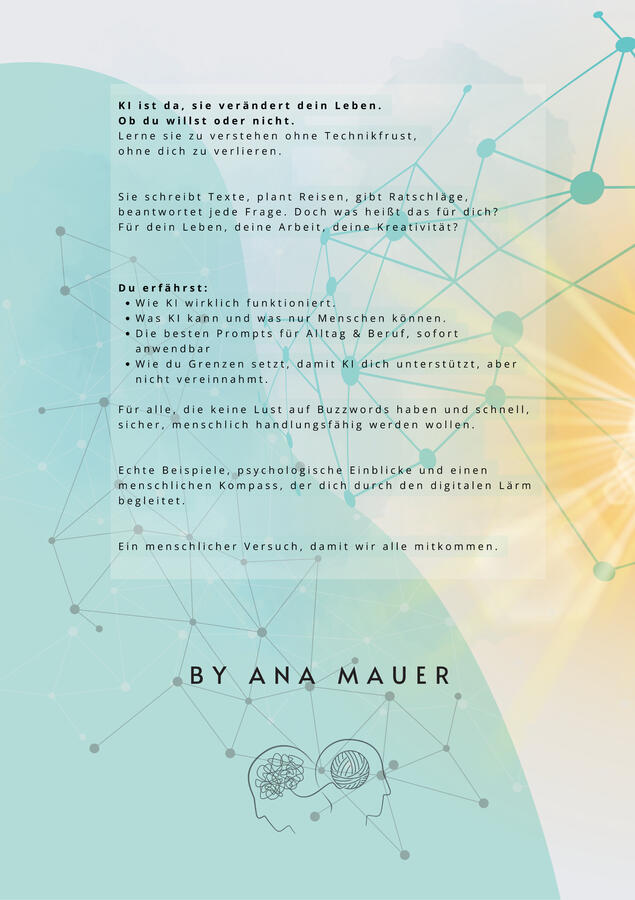 KI ist da, sie verändert dein Leben.
Ob du willst oder nicht.
Lerne sie zu verstehen ohne Technikfrust, ohne dich zu verlieren.

Sie schreibt Texte, plant Reisen, gibt Ratschläge, beantwortet jede Frage. Doch was heißt das für dich? Für dein Leben, deine Arbeit, deine Kreativität?

Du erfährst:
• Wie KI wirklich funktioniert.
• Was KI kann und was nur Menschen können.
• Die besten Prompts für Alltag & Beruf, sofort anwendbar
• Wie du Grenzen setzt, damit KI dich unterstützt, aber nicht vereinnahmt.

Für alle, die keine Lust auf Buzzwords haben und schnell, sicher, menschlich handlungsfähig werden wollen.

Echte Beispiele, psychologische Einblicke und einen menschlichen Kompass, der dich durch den digitalen Lärm begleitet.

Ein menschlicher Versuch, damit wir alle mitkommen.

BY ANA MAUER